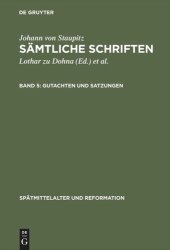 DE GRUYTER

Johann von Staupitz
SÄMTLICHE SCHRIFTEN
Lothar zu Dohna (Ed.) et al.

BAND 5: GUTACHTEN UND SATZUNGEN

SPÄTMITTELALTER UND REFORMATION

DE G